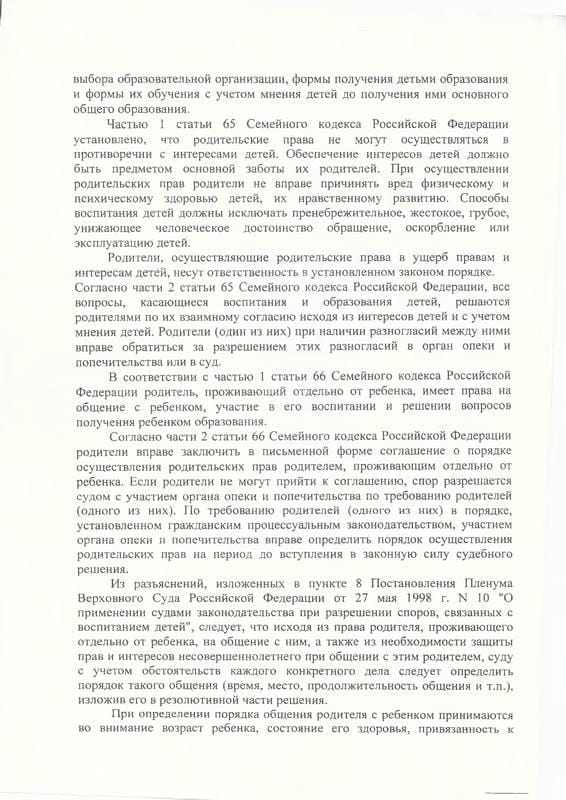 выбора образовательной организации, формы получения детьми образования и формы их обучения с учетом мнения детей до получения ими основного общего образования.

Частью 1 статьи 65 Семейного кодекса Российской Федерации установлено, что родительские права не могут осуществляться в противоречии с интересами детей. Обеспечение интересов детей должно быть предметом основной заботы их родителей. При осуществлении родительских прав родители не вправе причинять вред физическому и психическому здоровью детей, их нравственному развитию. Способы воспитания детей должны исключать пренебрежительное, жестокое, грубое, унижающее человеческое достоинство обращение, оскорбление или эксплуатацию детей.

Родители, осуществляющие родительские права в ущерб правам и интересам детей, несут ответственность в установленном законом порядке. Согласно части 2 статьи 65 Семейного кодекса Российской Федерации, все вопросы, касающиеся воспитания и образования детей, решаются родителями по их взаимному согласию исходя из интересов детей и с учетом мнения детей. Родители (один из них) при наличии разногласий между ними вправе обратиться за разрешением этих разногласий в орган опеки и попечительства или в суд.

В соответствии с частью 1 статьи 66 Семейного кодекса Российской Федерации родитель, проживающий отдельно от ребенка, имеет права на общение с ребенком, участие в его воспитании и решении вопросов получения ребенком образования.

Согласно части 2 статьи 66 Семейного кодекса Российской Федерации родители вправе заключить в письменной форме соглашение о порядке осуществления родительских прав родителем, проживающим отдельно от ребенка. Если родители не могут прийти к соглашению, спор разрешается судом с участием органа опеки и попечительства по требованию родителей (одного из них). По требованию родителей (одного из них) в порядке, установленном гражданским процессуальным законодательством, участием органа опеки и попечительства вправе определить порядок осуществления родительских прав на период до вступления в законную силу судебного решения.

Из разъяснений, изложенных в пункте 8 Постановления Пленума Верховного Суда Российской Федерации от 27 мая 1998 г. N 10 "О применении судами законодательства при разрешении споров, связанных с воспитанием детей", следует, что исходя из права родителя, проживающего отдельно от ребенка, на общение с ним, а также из необходимости защиты прав и интересов несовершеннолетнего при общении с этим родителем, суду с учетом обстоятельств каждого конкретного дела следует определить порядок такого общения (время, место, продолжительность общения и т.п.), изложив его в резолютивной части решения.

При определении порядка общения родителя с ребенком принимаются во внимание возраст ребенка, состояние его здоровья, привязанность к